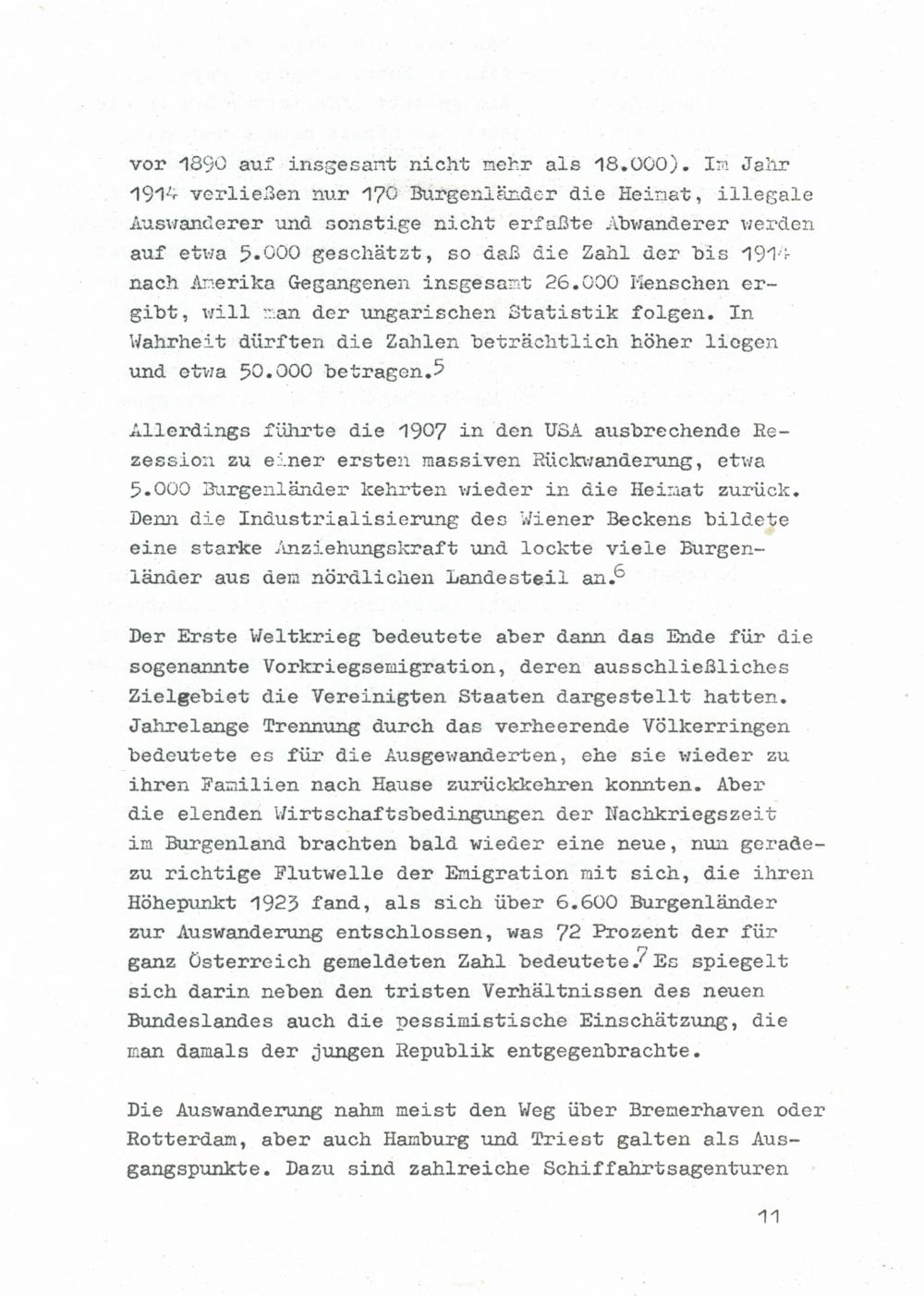 vor 1890 auf insgesamt nicht mehr als 18.000). Im Jahr 1914 verließen nur 170 Burgenländer die Heimat, illegale Auswanderer und sonstige nicht erfaßte Abwanderer werden auf etwa 5.000 geschätzt, so daß die Zahl der bis 1914 nach Amerika Gegangenen insgesamt 26.000 Menschen ergibt, will man der ungarischen Statistik folgen. In Wahrheit dürften die Zahlen beträchtlich höher liegen und etwa 50.000 betragen.$^5$

Allerdings führte die 1907 in den USA ausbrechende Rezession zu einer ersten massiven Rückwanderung, etwa 5.000 Burgenländer kehrten wieder in die Heimat zurück. Denn die Industrialisierung des Wiener Beckens bildete eine starke Anziehungskraft und lockte viele Burgenländer aus dem nördlichen Landesteil an.$^6$

Der Erste Weltkrieg bedeutete aber dann das Ende für die sogenannte Vorkriegsemigration, deren ausschließliches Zielgebiet die Vereinigten Staaten dargestellt hatten. Jahrelange Trennung durch das verheerende Völkerringen bedeutete es für die Ausgewanderten, ehe sie wieder zu ihren Familien nach Hause zurückkehren konnten. Aber die elenden Wirtschaftsbedingungen der Nachkriegszeit im Burgenland brachten bald wieder eine neue, nun geradezu richtige Flutwelle der Emigration mit sich, die ihren Höhepunkt 1923 fand, als sich über 6.600 Burgenländer zur Auswanderung entschlossen, was 72 Prozent der für ganz Österreich gemeldeten Zahl bedeutete.$^7$ Es spiegelt sich darin neben den tristen Verhältnissen des neuen Bundeslandes auch die pessimistische Einschätzung, die man damals der jungen Republik entgegenbrachte.

Die Auswanderung nahm meist den Weg über Bremerhaven oder Rotterdam, aber auch Hamburg und Triest galten als Ausgangspunkte. Dazu sind zahlreiche Schiffahrtsagenturen

11